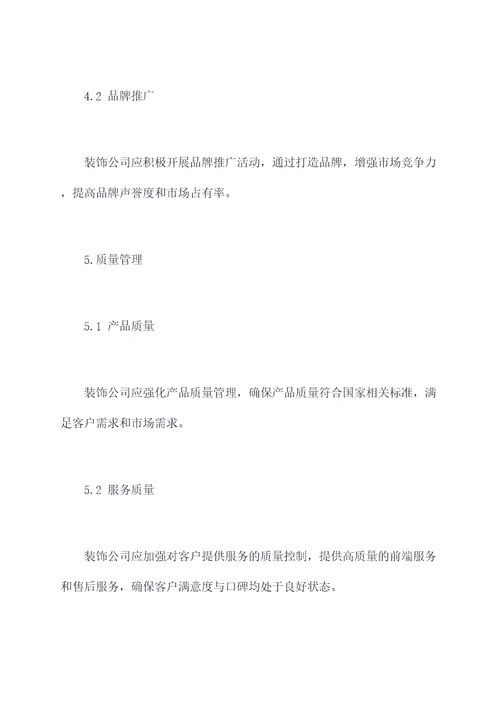 4.2 品牌推广

装饰公司应积极开展品牌推广活动，通过打造品牌，增强市场竞争力，提高品牌声誉度和市场占有率。

5.质量管理

5.1 产品质量

装饰公司应强化产品质量管理，确保产品质量符合国家相关标准，满足客户需求和市场需求。

5.2 服务质量

装饰公司应加强对客户提供服务的质量控制，提供高质量的前端服务和售后服务，确保客户满意度与口碑均处于良好状态。